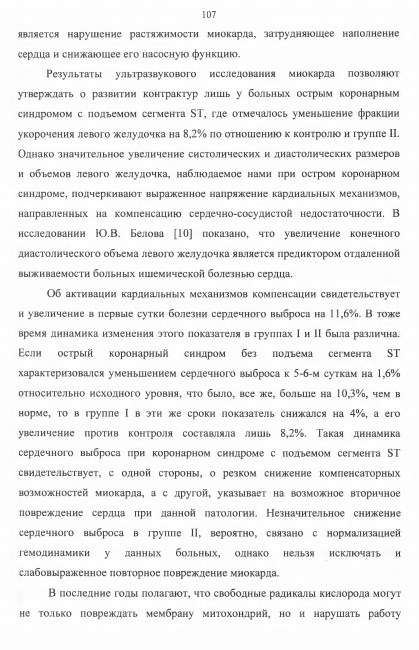 107

является нарушение растяжимости миокарда, затрудняющее наполнение сердца и снижающее его насосную функцию.

Результаты ультразвукового исследования миокарда позволяют утверждать о развитии контрактур лишь у больных острым коронарным синдромом с подъемом сегмента ST, где отмечалось уменьшение фракции укорочения левого желудочка на 8,2% по отношению к контролю и группе II. Однако значительное увеличение систолических и диастолических размеров и объемов левого желудочка, наблюдаемое нами при остром коронарном синдроме, подчеркивают выраженное напряжение кардиальных механизмов, направленных на компенсацию сердечно-сосудистой недостаточности. В исследовании Ю.В. Белова [10] показано, что увеличение конечного диастолического объема левого желудочка является предиктором отдаленной выживаемости больных ишемической болезнью сердца.

Об активации кардиальных механизмов компенсации свидетельствует и увеличение в первые сутки болезни сердечного выброса на 11,6%. В тоже время динамика изменения этого показателя в группах I и II была различна. Если острый коронарный синдром без подъема сегмента ST характеризовался уменьшением сердечного выброса к 5-6-м суткам на 1,6% относительно исходного уровня, что было, все же, больше на 10,3%, чем в норме, то в группе I в эти же сроки показатель снижался на 4%, а его увеличение против контроля составляла лишь 8,2%. Такая динамика сердечного выброса при коронарном синдроме с подъемом сегмента ST свидетельствует, с одной стороны, о резком снижение компенсаторных возможностей миокарда, а с другой, указывает на возможное вторичное повреждение сердца при данной патологии. Незначительное снижение сердечного выброса в группе II, вероятно, связано с нормализацией гемодинамики у данных больных, однако нельзя исключать и слабовыраженное повторное повреждение миокарда.

В последние годы полагают, что свободные радикалы кислорода могут не только повреждать мембрану митохондрий, но и нарушать работу